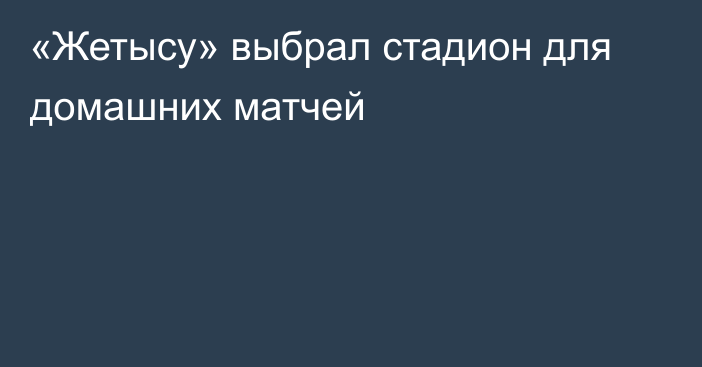 «Жетысу» выбрал стадион для домашних матчей